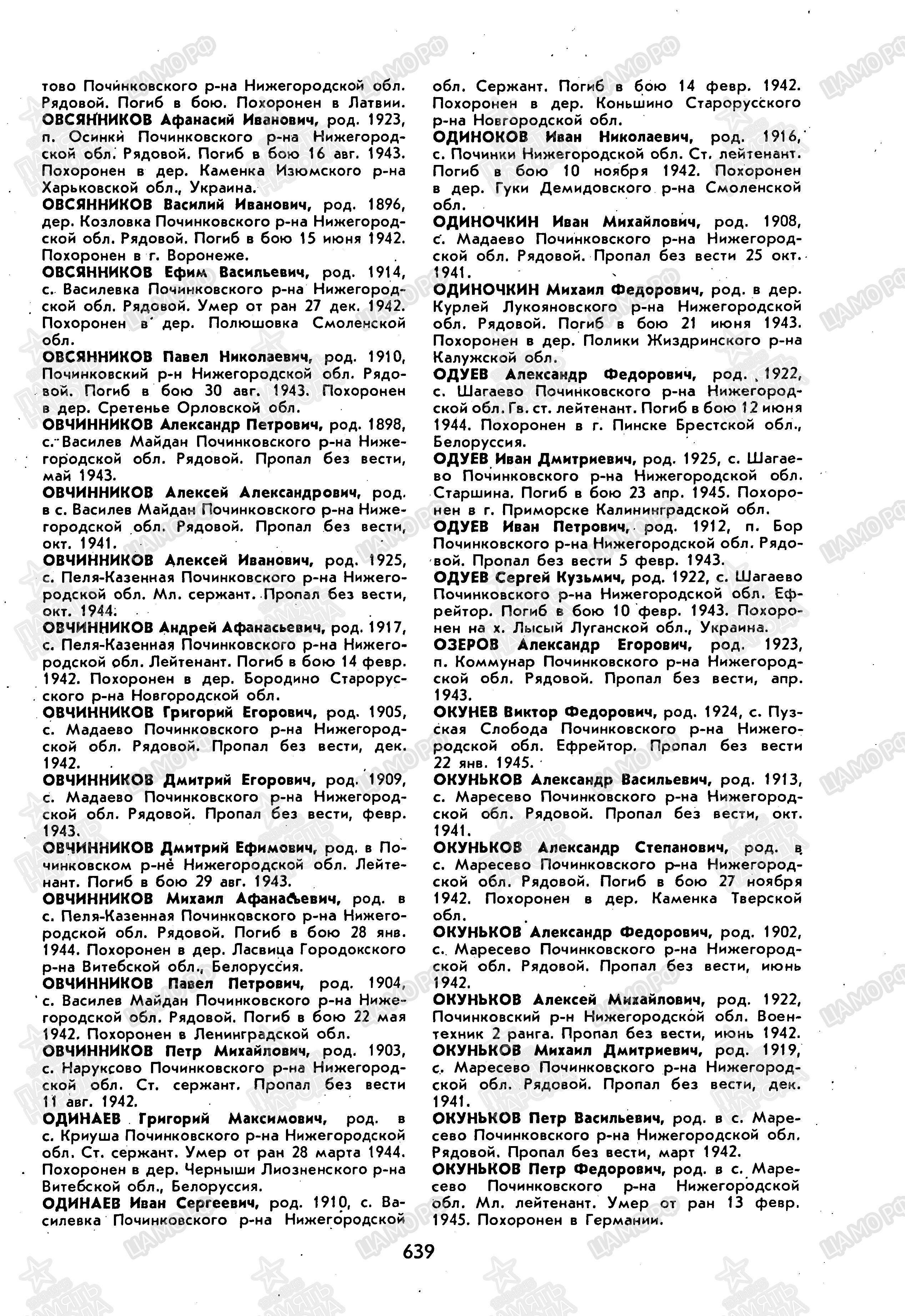 тово Починковского р-на Нижегородской обл. Рядовой. Погиб в бою. Похоронен в Латвии.

ОВСЯННИКОВ Афанасий Иванович, род. 1923, п. Осинки Починковского р-на Нижегородской обл. Рядовой. Погиб в бою 16 авг. 1943. Похоронен в дер. Каменка Изюмского р-на Харьковской обл., Украина.

ОВСЯННИКОВ Василий Иванович, род. 1896, дер. Козловка Починковского р-на Нижегородской обл. Рядовой. Погиб в бою 15 июня 1942. Похоронен в г. Воронеже.

ОВСЯННИКОВ Ефим Васильевич, род. 1914, с. Василевка Починковского р-на Нижегородской обл. Рядовой. Умер от ран 27 дек. 1942. Похоронен в дер. Полюшовка Смоленской обл.

ОВСЯННИКОВ Павел Николаевич, род. 1910, Починковский р-н Нижегородской обл. Рядовой. Погиб в бою 30 авг. 1943. Похоронен в дер. Сретенье Орловской обл.

ОВЧИННИКОВ Александр Петрович, род. 1898, с. Василев Майдан Починковского р-на Нижегородской обл. Рядовой. Пропал без вести, май 1943.

ОВЧИННИКОВ Алексей Александрович, род. в с. Василев Майдан Починковского р-на Нижегородской обл. Рядовой. Пропал без вести, окт. 1941.

ОВЧИННИКОВ Алексей Иванович, род. 1925, с. Пеля-Казенная Починковского р-на Нижегородской обл. Мл. сержант. Пропал без вести, окт. 1944.

ОВЧИННИКОВ Андрей Афанасьевич, род. 1917, с. Пеля-Казенная Починковского р-на Нижегородской обл. Лейтенант. Погиб в бою 14 февр. 1942. Похоронен в дер. Бородино Старорусского р-на Новгородской обл.

ОВЧИННИКОВ Григорий Егорович, род. 1905, с. Мадаево Починковского р-на Нижегородской обл. Рядовой. Пропал без вести, дек. 1942.

ОВЧИННИКОВ Дмитрий Егорович, род. 1909, с. Мадаево Починковского р-на Нижегородской обл. Рядовой. Пропал без вести, февр. 1943.

ОВЧИННИКОВ Дмитрий Ефимович, род. в Починковском р-не Нижегородской обл. Лейтенант. Погиб в бою 29 авг. 1943.

ОВЧИННИКОВ Михаил Афанасьевич, род. в с. Пеля-Казенная Починковского р-на Нижегородской обл. Рядовой. Погиб в бою 28 янв. 1944. Похоронен в дер. Ласвица Городокского р-на Витебской обл., Белоруссия.

ОВЧИННИКОВ Павел Петрович, род. 1904, с. Василев Майдан Починковского р-на Нижегородской обл. Рядовой. Погиб в бою 22 мая 1942. Похоронен в Ленинградской обл.

ОВЧИННИКОВ Петр Михайлович, род. 1903, с. Наруксово Починковского р-на Нижегородской обл. Ст. сержант. Пропал без вести 11 авг. 1942.

ОДИНАЕВ Григорий Максимович, род. в с. Криуша Починковского р-на Нижегородской обл. Ст. сержант. Умер от ран 28 марта 1944. Похоронен в дер. Черныши Лиозненского р-на Витебской обл., Белоруссия.

ОДИНАЕВ Иван Сергеевич, род. 1910, с. Василевка Починковского р-на Нижегородской обл. Сержант. Погиб в бою 14 февр. 1942. Похоронен в дер. Коньшино Старорусского р-на Новгородской обл.

ОДИНОКОВ Иван Николаевич, род. 1916, с. Починки Нижегородской обл. Ст. лейтенант. Погиб в бою 10 ноября 1942. Похоронен в дер. Гуки Демидовского р-на Смоленской обл.

ОДИНОЧКИН Иван Михайлович, род. 1908, с. Мадаево Починковского р-на Нижегородской обл. Рядовой. Пропал без вести 25 окт. 1941.

ОДИНОЧКИН Михаил Федорович, род. в дер. Курлей Лукояновского р-на Нижегородской обл. Рядовой. Погиб в бою 21 июня 1943. Похоронен в дер. Полики Жиздринского р-на Калужской обл.

ОДУЕВ Александр Федорович, род. 1922, с. Шагаево Починковского р-на Нижегородской обл. Гв. ст. лейтенант. Погиб в бою 12 июня 1944. Похоронен в г. Пинске Брестской обл., Белоруссия.

ОДУЕВ Иван Дмитриевич, род. 1925, с. Шагаево Починковского р-на Нижегородской обл. Старшина. Погиб в бою 23 апр. 1945. Похоронен в г. Приморске Калининградской обл.

ОДУЕВ Иван Петрович, род. 1912, п. Бор Починковского р-на Нижегородской обл. Рядовой. Пропал без вести 5 февр. 1943.

ОДУЕВ Сергей Кузьмич, род. 1922, с. Шагаево Починковского р-на Нижегородской обл. Ефрейтор. Погиб в бою 10 февр. 1943. Похоронен на х. Лысый Луганской обл., Украина.

ОЗЕРОВ Александр Егорович, род. 1923, п. Коммунар Починковского р-на Нижегородской обл. Рядовой. Пропал без вести, апр. 1943.

ОКУНЕВ Виктор Федорович, род. 1924, с. Пузская Слобода Починковского р-на Нижегородской обл. Ефрейтор. Пропал без вести 22 янв. 1945.

ОКУНЬКОВ Александр Васильевич, род. 1913, с. Маресево Починковского р-на Нижегородской обл. Рядовой. Пропал без вести, окт. 1941.

ОКУНЬКОВ Александр Степанович, род. в с. Маресево Починковского р-на Нижегородской обл. Рядовой. Погиб в бою 27 ноября 1942. Похоронен в дер. Каменка Тверской обл.

ОКУНЬКОВ Александр Федорович, род. 1902, с. Маресево Починковского р-на Нижегородской обл. Рядовой. Пропал без вести, июнь 1942.

ОКУНЬКОВ Алексей Михайлович, род. 1922, Починковский р-н Нижегородской обл. Воентехник 2 ранга. Пропал без вести, июнь 1942.

ОКУНЬКОВ Михаил Дмитриевич, род. 1919, с. Маресево Починковского р-на Нижегородской обл. Рядовой. Пропал без вести, дек. 1941.

ОКУНЬКОВ Петр Васильевич, род. в с. Маресево Починковского р-на Нижегородской обл. Рядовой. Пропал без вести, март 1942.

ОКУНЬКОВ Петр Федорович, род. в с. Маресево Починковского р-на Нижегородской обл. Мл. лейтенант. Умер от ран 13 февр. 1945. Похоронен в Германии.

639